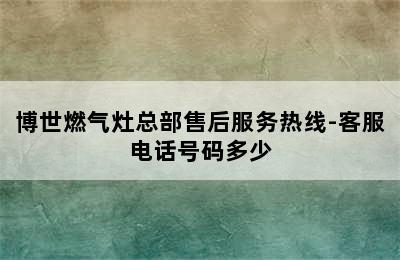 博世燃气灶总部售后服务热线-客服电话号码多少